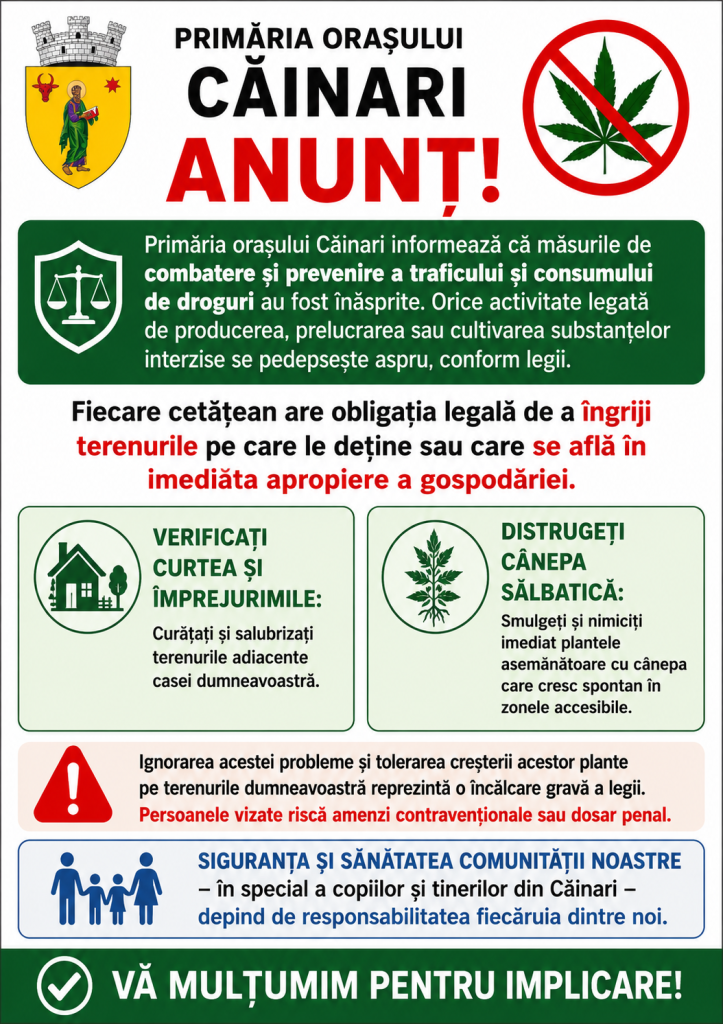 PRIMĂRIA ORAȘULUI
CĂINARI
ANUNȚ!

Primăria orașului Căinari informează că măsurile de combatere și prevenire a traficului și consumului de droguri au fost înăsprite. Orice activitate legată de producerea, prelucrarea sau cultivarea substanțelor interzise se pedepsește aspru, conform legii.

Fiecare cetățean are obligația legală de a îngriji terenurile pe care le deține sau care se află în imediăta apropiere a gospodăriei.

VERIFICAȚI CURTEA ȘI ÎMPREJURIMILE:
Curățați și salubrizați terenurile adiacente casei dumneavoastră.

DISTRUGEȚI CÂNEPA SĂLBATICĂ:
Smulgeți și nimiciți imediat plantele asemănătoare cu cânepa care cresc spontan în zonele accesibile.

Ignorarea acestei probleme și tolerarea creșterii acestor plante pe terenurile dumneavoastră reprezintă o încălcare gravă a legii. Persoanele vizate riscă amenzi contravenționale sau dosar penal.

SIGURANȚA ȘI SĂNĂTATEA COMUNITĂȚII NOASTRE – în special a copiilor și tinerilor din Căinari – depind de responsabilitatea fiecăruia dintre noi.

VĂ MULȚUMIM PENTRU IMPLICARE!